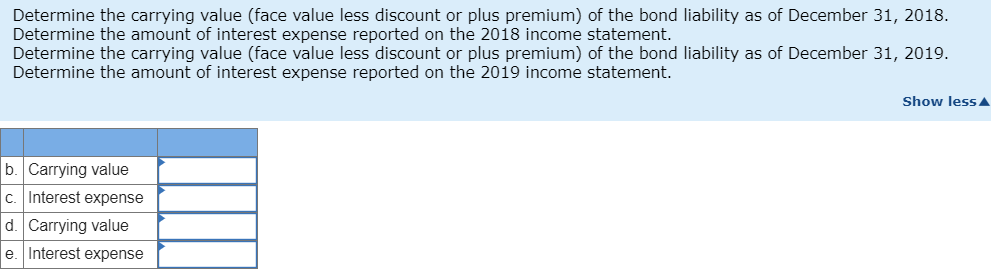 Determine the carrying value (face value less discount or plus premium) of the bond liability as of December 31, 2018.
Determine the amount of interest expense reported on the 2018 income statement.
Determine the carrying value (face value less discount or plus premium) of the bond liability as of December 31, 2019.
Determine the amount of interest expense reported on the 2019 income statement.

Show less▲

| | | |
|---|---|---|
| b. | Carrying value | |
| c. | Interest expense | |
| d. | Carrying value | |
| e. | Interest expense | |